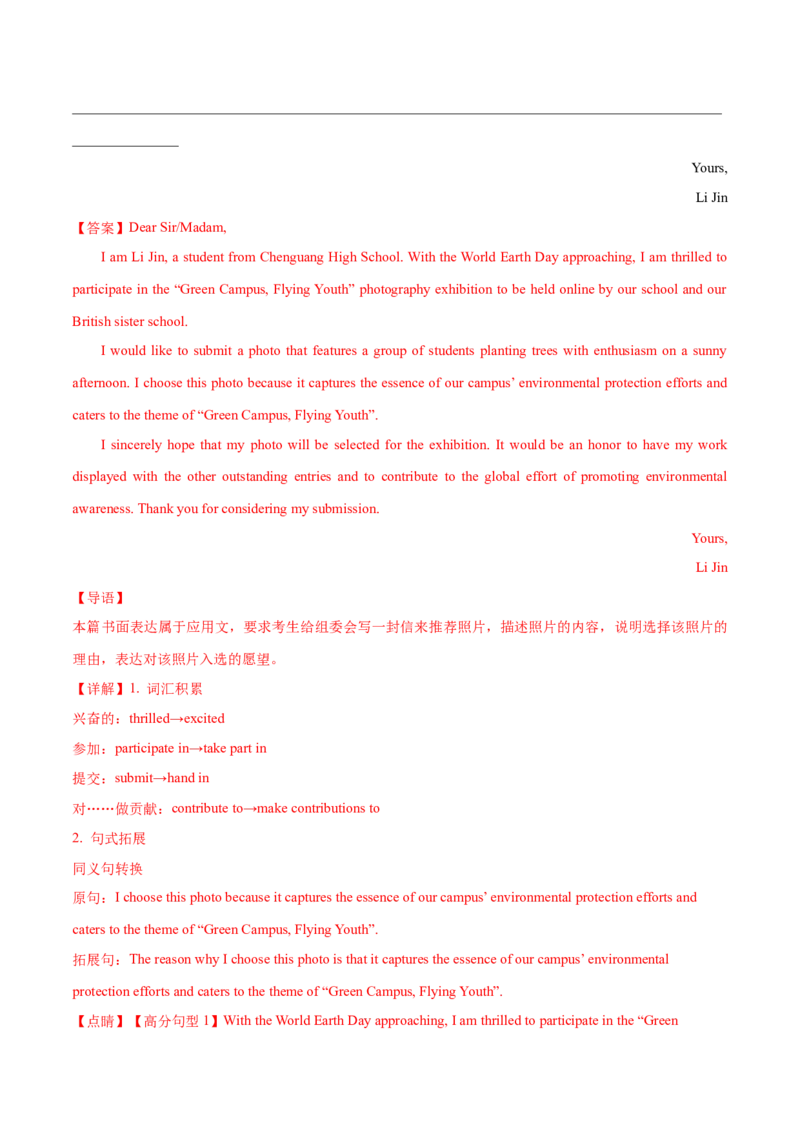 Yours,

Li Jin

【答案】Dear Sir/Madam,

I am Li Jin, a student from Chenguang High School. With the World Earth Day approaching, I am thrilled to participate in the “Green Campus, Flying Youth” photography exhibition to be held online by our school and our British sister school.

I would like to submit a photo that features a group of students planting trees with enthusiasm on a sunny afternoon. I choose this photo because it captures the essence of our campus’ environmental protection efforts and caters to the theme of “Green Campus, Flying Youth”.

I sincerely hope that my photo will be selected for the exhibition. It would be an honor to have my work displayed with the other outstanding entries and to contribute to the global effort of promoting environmental awareness. Thank you for considering my submission.

Yours,

Li Jin

【导语】

本篇书面表达属于应用文，要求考生给组委会写一封信来推荐照片，描述照片的内容，说明选择该照片的理由，表达对该照片入选的愿望。

【详解】1. 词汇积累

兴奋的：thrilled→excited

参加：participate in→take part in

提交：submit→hand in

对……做贡献：contribute to→make contributions to

2. 句式拓展

同义句转换

原句：I choose this photo because it captures the essence of our campus’ environmental protection efforts and caters to the theme of “Green Campus, Flying Youth”.

拓展句：The reason why I choose this photo is that it captures the essence of our campus’ environmental protection efforts and caters to the theme of “Green Campus, Flying Youth”.

【点睛】【高分句型 1】With the World Earth Day approaching, I am thrilled to participate in the “Green